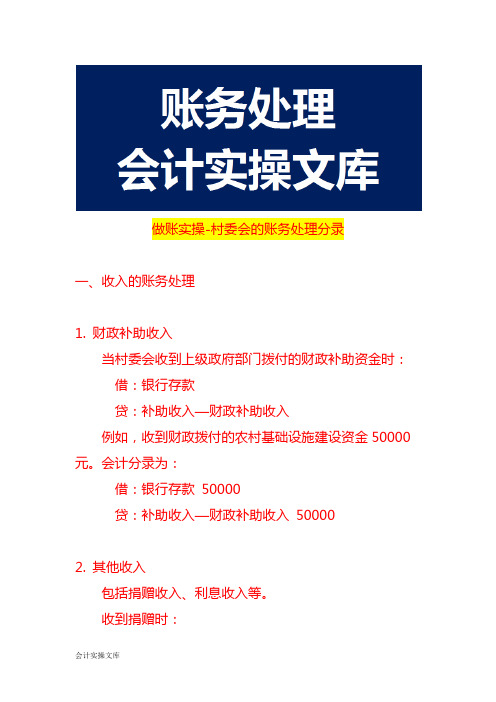 账务处理
会计实操文库

做账实操-村委会的账务处理分录

一、收入的账务处理

1. 财政补助收入

当村委会收到上级政府部门拨付的财政补助资金时：

借：银行存款

贷：补助收入—财政补助收入

例如，收到财政拨付的农村基础设施建设资金 50000 元。会计分录为：

借：银行存款 50000

贷：补助收入—财政补助收入 50000

2. 其他收入

包括捐赠收入、利息收入等。

收到捐赠时：

会计实操文库